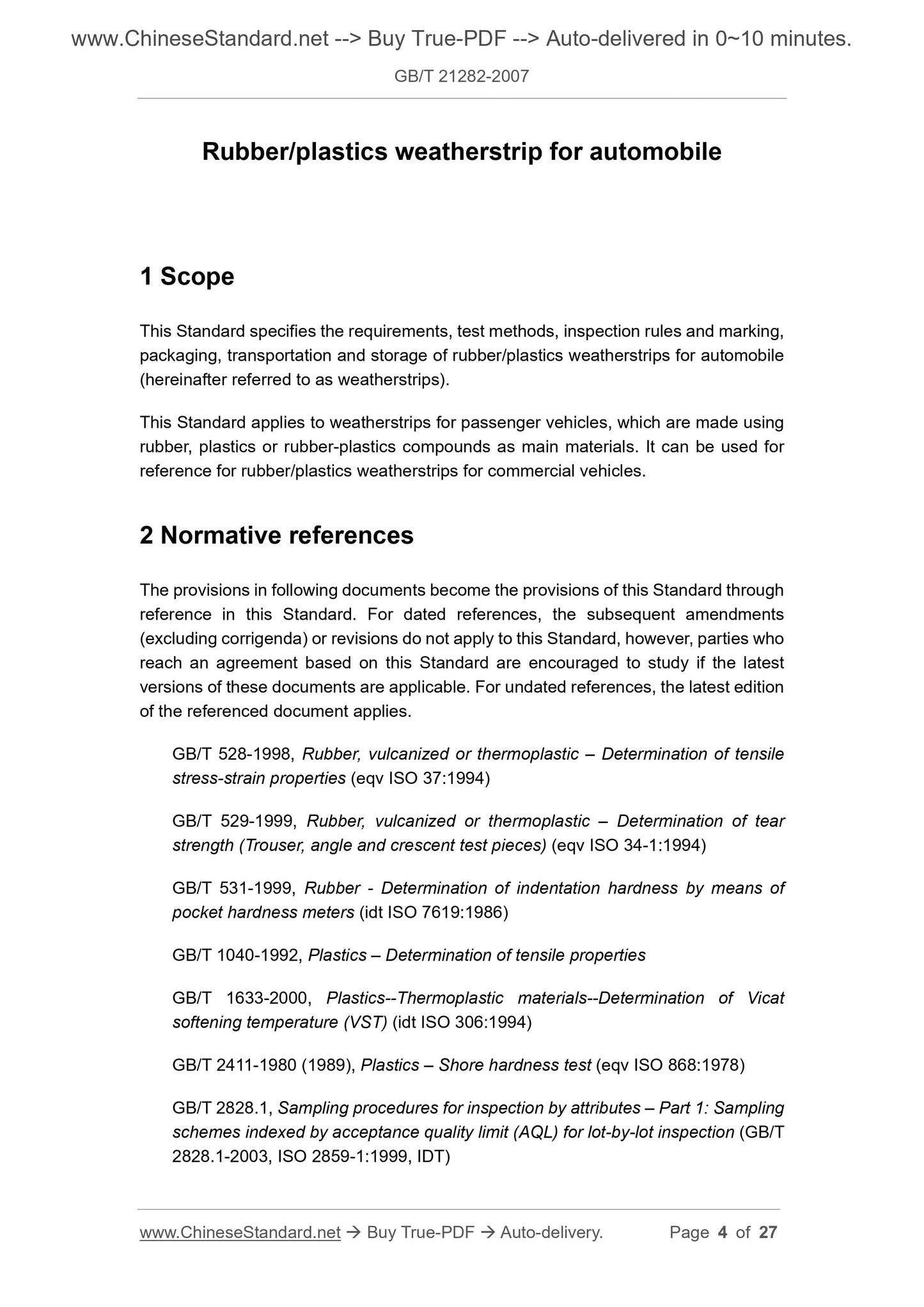 www.ChineseStandard.net --> Buy True-PDF --> Auto-delivered in 0~10 minutes.
GB/T 21282-2007

Rubber/plastics weatherstrip for automobile

1 Scope

This Standard specifies the requirements, test methods, inspection rules and marking, packaging, transportation and storage of rubber/plastics weatherstrips for automobile (hereinafter referred to as weatherstrips).

This Standard applies to weatherstrips for passenger vehicles, which are made using rubber, plastics or rubber-plastics compounds as main materials. It can be used for reference for rubber/plastics weatherstrips for commercial vehicles.

2 Normative references

The provisions in following documents become the provisions of this Standard through reference in this Standard. For dated references, the subsequent amendments (excluding corrigenda) or revisions do not apply to this Standard, however, parties who reach an agreement based on this Standard are encouraged to study if the latest versions of these documents are applicable. For undated references, the latest edition of the referenced document applies.

GB/T 528-1998, Rubber, vulcanized or thermoplastic – Determination of tensile stress-strain properties (eqv ISO 37:1994)

GB/T 529-1999, Rubber, vulcanized or thermoplastic – Determination of tear strength (Trouser, angle and crescent test pieces) (eqv ISO 34-1:1994)

GB/T 531-1999, Rubber - Determination of indentation hardness by means of pocket hardness meters (idt ISO 7619:1986)

GB/T 1040-1992, Plastics – Determination of tensile properties

GB/T 1633-2000, Plastics--Thermoplastic materials--Determination of Vicat softening temperature (VST) (idt ISO 306:1994)

GB/T 2411-1980 (1989), Plastics – Shore hardness test (eqv ISO 868:1978)

GB/T 2828.1, Sampling procedures for inspection by attributes – Part 1: Sampling schemes indexed by acceptance quality limit (AQL) for lot-by-lot inspection (GB/T 2828.1-2003, ISO 2859-1:1999, IDT)

www.ChineseStandard.net → Buy True-PDF → Auto-delivery. Page 4 of 27